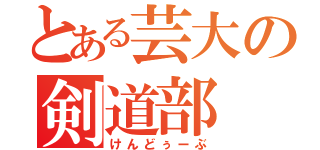 とある芸大の
剣道部
けんどぅーぶ